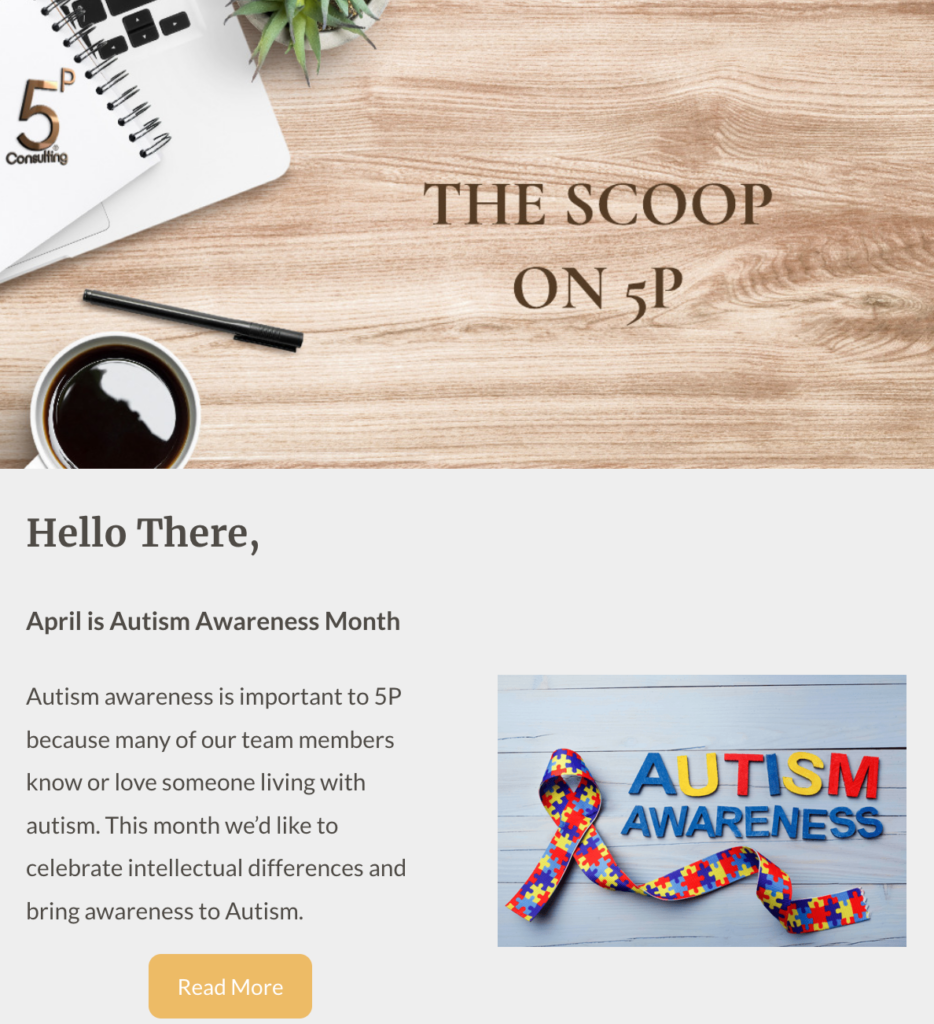 5P
Consulting

THE SCOOP ON 5P

Hello There,

April is Autism Awareness Month

Autism awareness is important to 5P because many of our team members know or love someone living with autism. This month we'd like to celebrate intellectual differences and bring awareness to Autism.

AUTISM AWARENESS

Read More